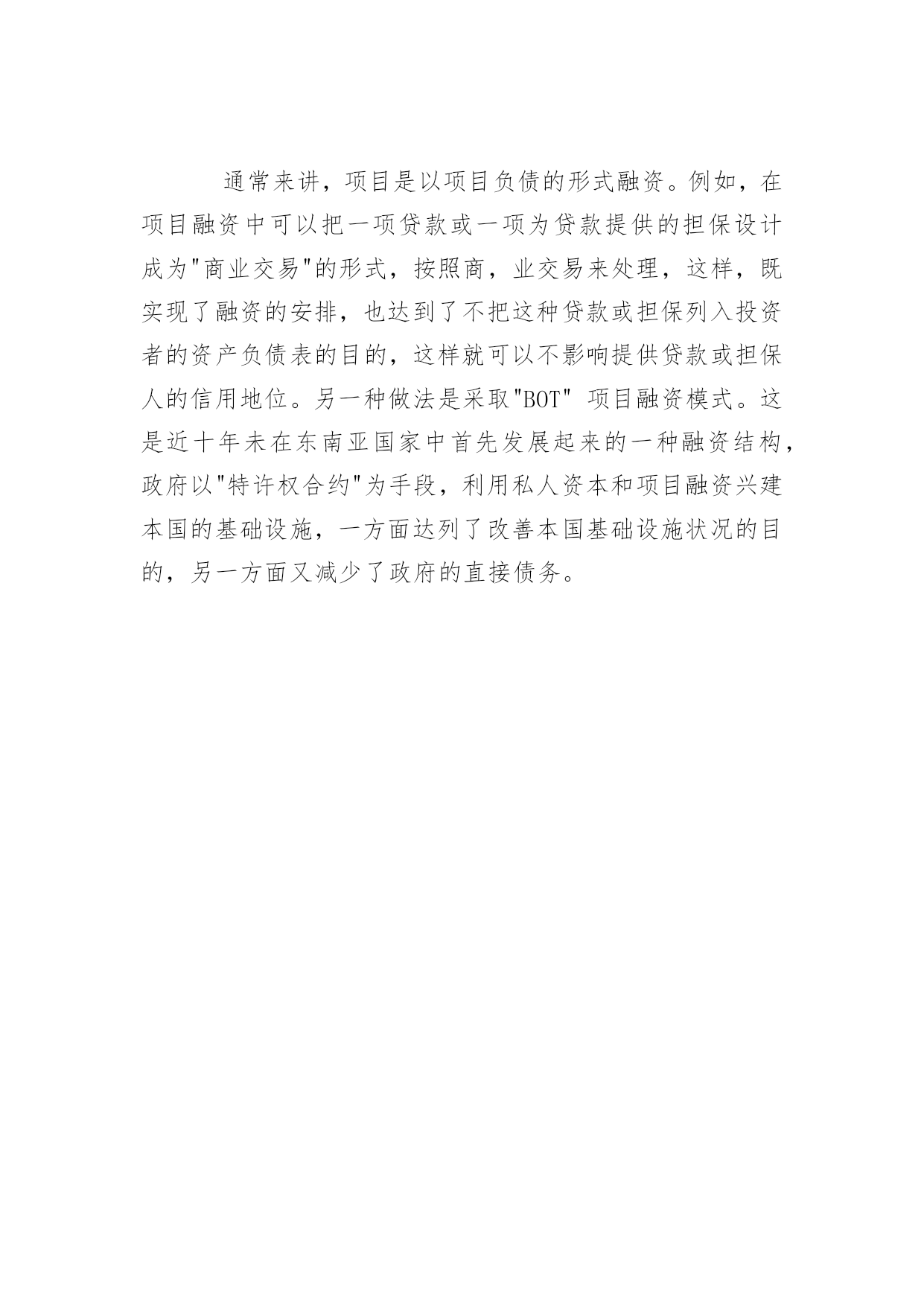 通常来讲，项目是以项目负债的形式融资。例如，在项目融资中可以把一项贷款或一项为贷款提供的担保设计成为"商业交易"的形式，按照商，业交易来处理，这样，既实现了融资的安排，也达到了不把这种贷款或担保列入投资者的资产负债表的目的，这样就可以不影响提供贷款或担保人的信用地位。另一种做法是采取"BOT" 项目融资模式。这是近十年未在东南亚国家中首先发展起来的一种融资结构，政府以"特许权合约"为手段，利用私人资本和项目融资兴建本国的基础设施，一方面达列了改善本国基础设施状况的目的，另一方面又减少了政府的直接债务。